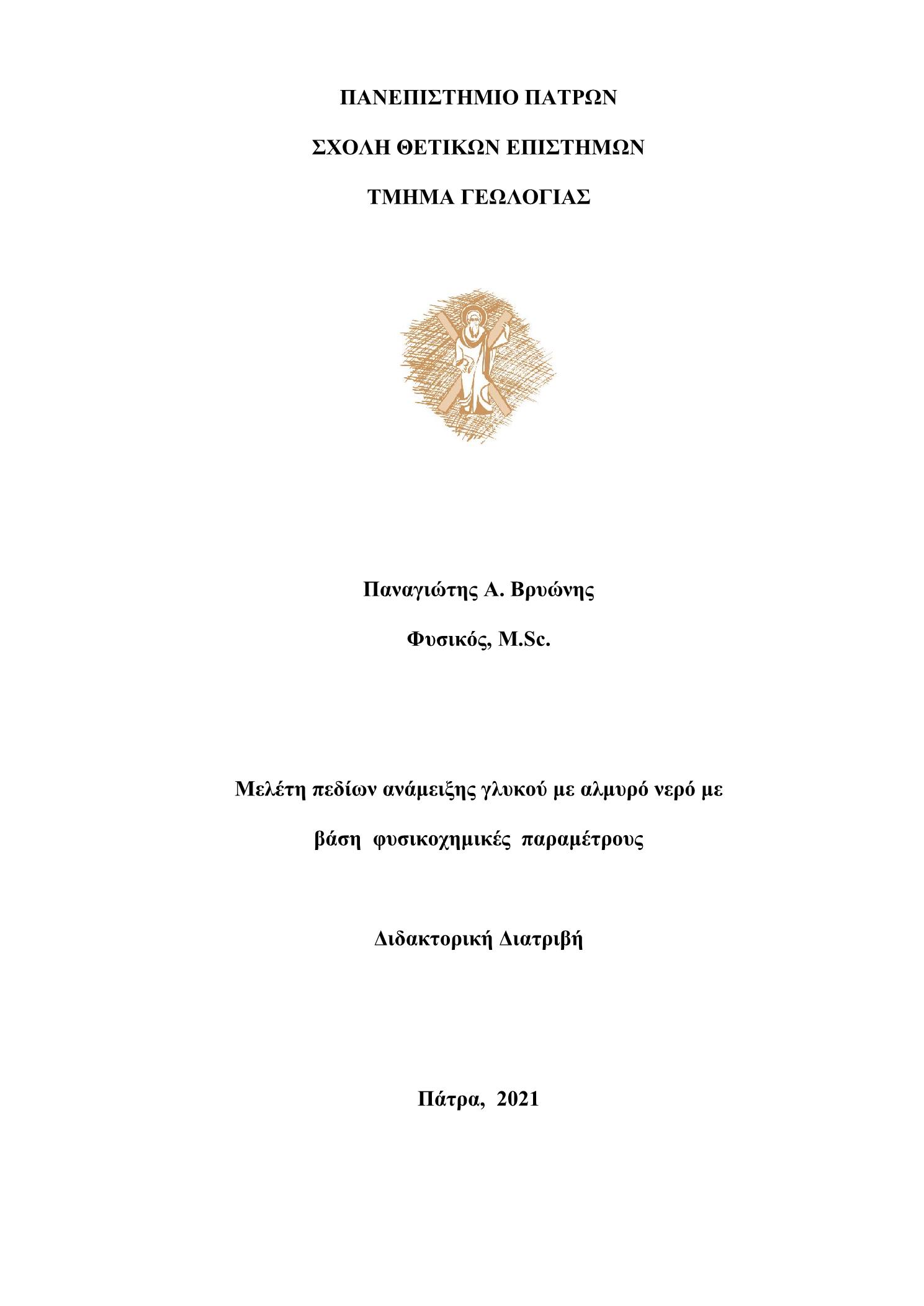 ΠΑΝΕΠΙΣΤΗΜΙΟ ΠΑΤΡΩΝ

ΣΧΟΛΗ ΘΕΤΙΚΩΝ ΕΠΙΣΤΗΜΩΝ

ΤΜΗΜΑ ΓΕΩΛΟΓΙΑΣ

Παναγιώτης Α. Βρυώνης

Φυσικός, M.Sc.

Μελέτη πεδίων ανάμειξης γλυκού με αλμυρό νερό με βάση φυσικοχημικές παραμέτρους

Διδακτορική Διατριβή

Πάτρα, 2021